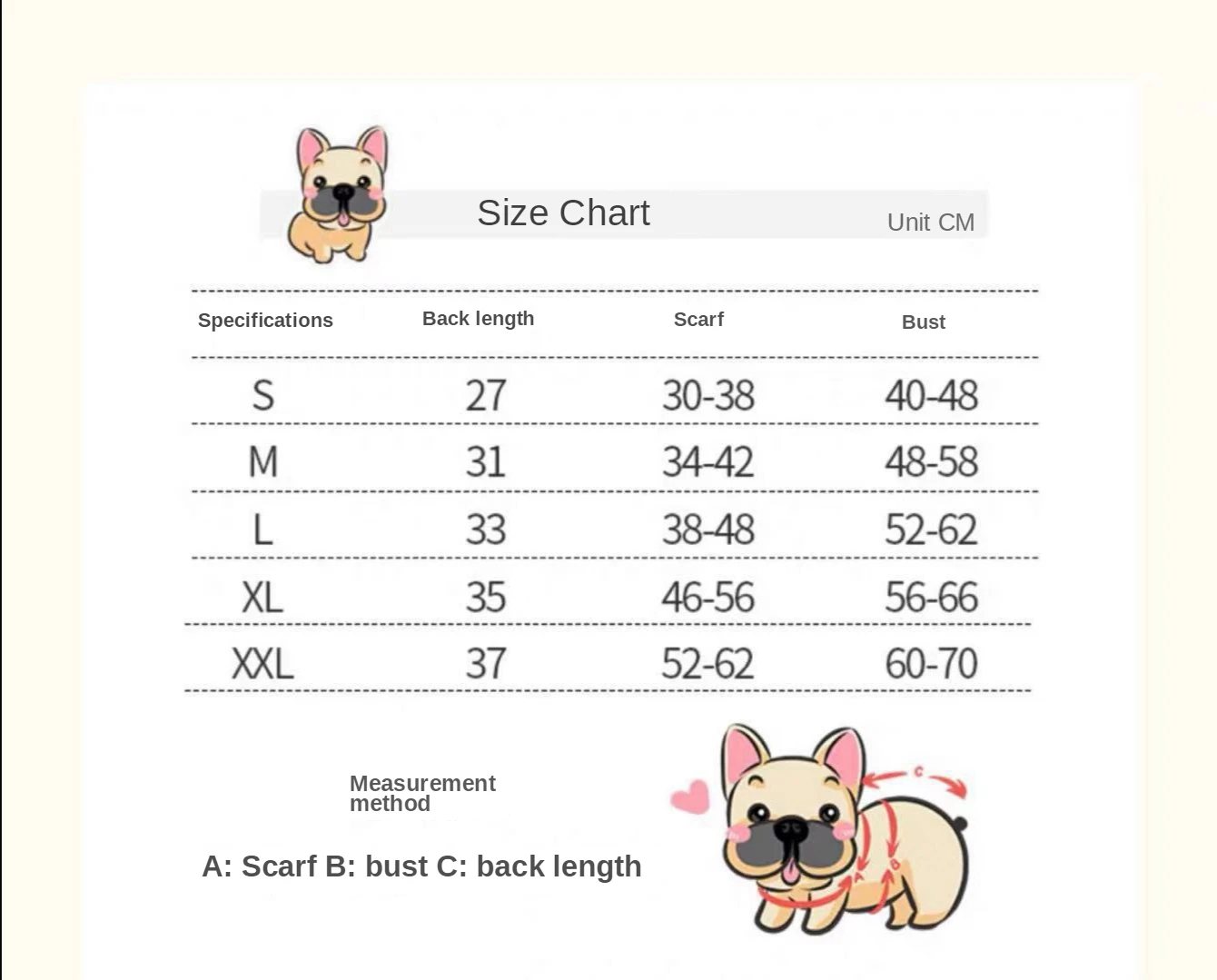 Size Chart

Unit CM

| Specifications | Back length | Scarf | Bust |
|---|---|---|---|
| S | 27 | 30-38 | 40-48 |
| M | 31 | 34-42 | 48-58 |
| L | 33 | 38-48 | 52-62 |
| XL | 35 | 46-56 | 56-66 |
| XXL | 37 | 52-62 | 60-70 |

Measurement method

A: Scarf B: bust C: back length

C

A

B